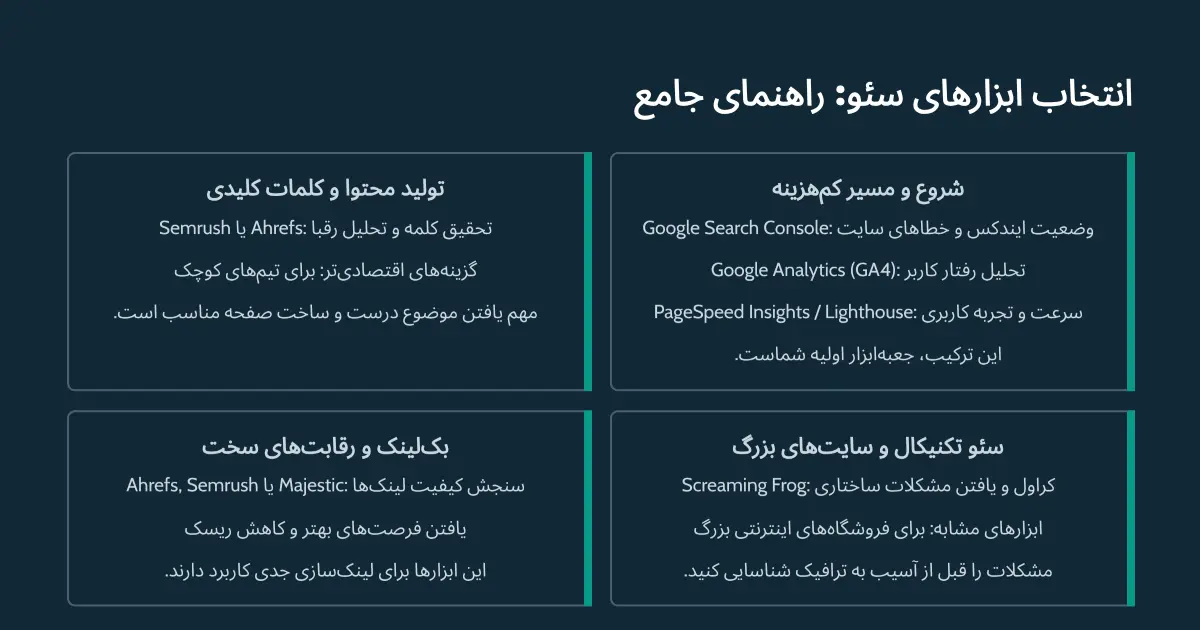 انتخاب ابزارهای سئو: راهنمای جامع

شروع و مسیر کم‌هزینه
Google Search Console: وضعیت ایندکس و خطاهای سایت
Google Analytics (GA4): تحلیل رفتار کاربر
PageSpeed Insights / Lighthouse: سرعت و تجربه کاربری
این ترکیب، جعبه‌ابزار اولیه شماست.

تولید محتوا و کلمات کلیدی
Ahrefs یا Semrush: تحقیق کلمه و تحلیل رقبا
گزینه‌های اقتصادی‌تر: برای تیم‌های کوچک
مهم یافتن موضوع درست و ساخت صفحه مناسب است.

سئو تکنیکال و سایت‌های بزرگ
Screaming Frog: کراول و یافتن مشکلات ساختاری
ابزارهای مشابه: برای فروشگاه‌های اینترنتی بزرگ
مشکلات را قبل از آسیب به ترافیک شناسایی کنید.

بک‌لینک و رقابت‌های سخت
Ahrefs, Semrush یا Majestic: سنجش کیفیت لینک‌ها
یافتن فرصت‌های بهتر و کاهش ریسک
این ابزارها برای لینک‌سازی جدی کاربرد دارند.